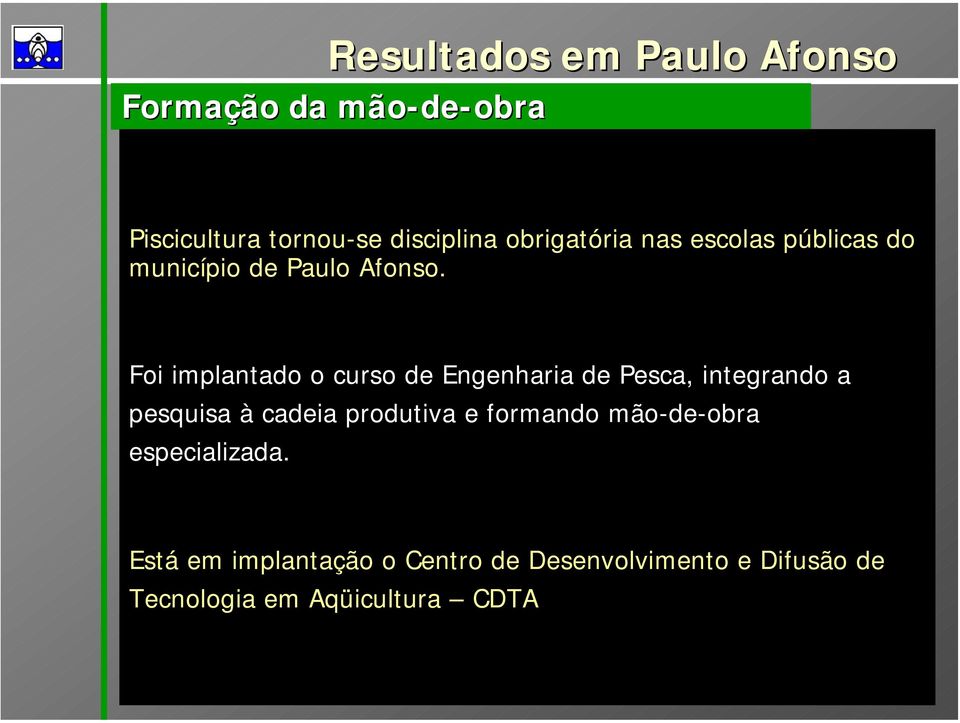 Resultados em Paulo Afonso

Formação da mão-de-obra

Piscicultura tornou-se disciplina obrigatória nas escolas públicas do município de Paulo Afonso.

Foi implantado o curso de Engenharia de Pesca, integrando a pesquisa à cadeia produtiva e formando mão-de-obra especializada.

Está em implantação o Centro de Desenvolvimento e Difusão de Tecnologia em Aqüicultura – CDTA